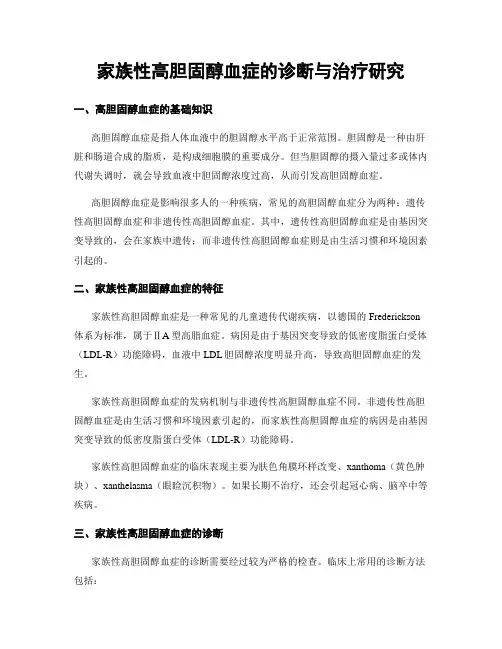 家族性高胆固醇血症的诊断与治疗研究

一、高胆固醇血症的基础知识

高胆固醇血症是指人体血液中的胆固醇水平高于正常范围。胆固醇是一种由肝脏和肠道合成的脂质，是构成细胞膜的重要成分。但当胆固醇的摄入量过多或体内代谢失调时，就会导致血液中胆固醇浓度过高，从而引发高胆固醇血症。

高胆固醇血症是影响很多人的一种疾病，常见的高胆固醇血症分为两种：遗传性高胆固醇血症和非遗传性高胆固醇血症。其中，遗传性高胆固醇血症是由基因突变导致的，会在家族中遗传；而非遗传性高胆固醇血症则是由生活习惯和环境因素引起的。

二、家族性高胆固醇血症的特征

家族性高胆固醇血症是一种常见的儿童遗传代谢疾病，以德国的 Frederickson 体系为标准，属于ⅡA 型高脂血症。病因是由于基因突变导致的低密度脂蛋白受体（LDL-R）功能障碍，血液中 LDL 胆固醇浓度明显升高，导致高胆固醇血症的发生。

家族性高胆固醇血症的发病机制与非遗传性高胆固醇血症不同。非遗传性高胆固醇血症是由生活习惯和环境因素引起的，而家族性高胆固醇血症的病因是由基因突变导致的低密度脂蛋白受体（LDL-R）功能障碍。

家族性高胆固醇血症的临床表现主要为肤色角膜环样改变、xanthoma（黄色肿块）、xanthelasma（眼睑沉积物）。如果长期不治疗，还会引起冠心病、脑卒中等疾病。

三、家族性高胆固醇血症的诊断

家族性高胆固醇血症的诊断需要经过较为严格的检查。临床上常用的诊断方法包括：